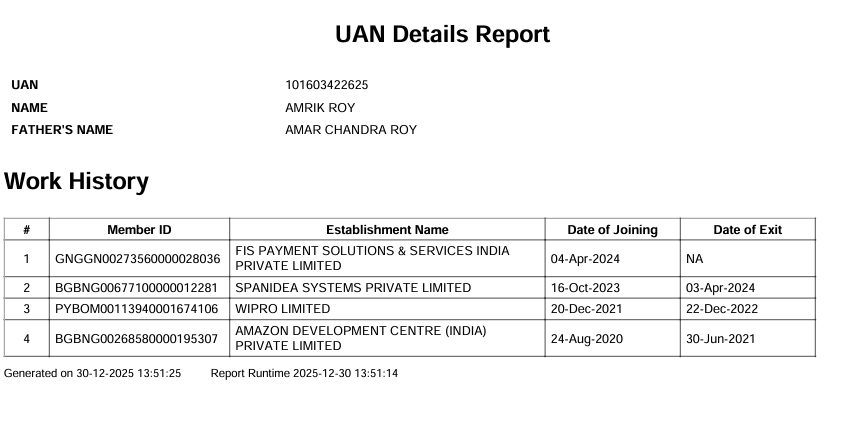 UAN Details Report

UAN 101603422625
NAME AMRIK ROY
FATHER'S NAME AMAR CHANDRA ROY

Work History

| # | Member ID | Establishment Name | Date of Joining | Date of Exit |
|---|---|---|---|---|
| 1 | GNGGN00273560000028036 | FIS PAYMENT SOLUTIONS & SERVICES INDIA PRIVATE LIMITED | 04-Apr-2024 | NA |
| 2 | BGBNG00677100000012281 | SPANIDEA SYSTEMS PRIVATE LIMITED | 16-Oct-2023 | 03-Apr-2024 |
| 3 | PYBOM00113940001674106 | WIPRO LIMITED | 20-Dec-2021 | 22-Dec-2022 |
| 4 | BGBNG00268580000195307 | AMAZON DEVELOPMENT CENTRE (INDIA) PRIVATE LIMITED | 24-Aug-2020 | 30-Jun-2021 |

Generated on 30-12-2025 13:51:25 Report Runtime 2025-12-30 13:51:14